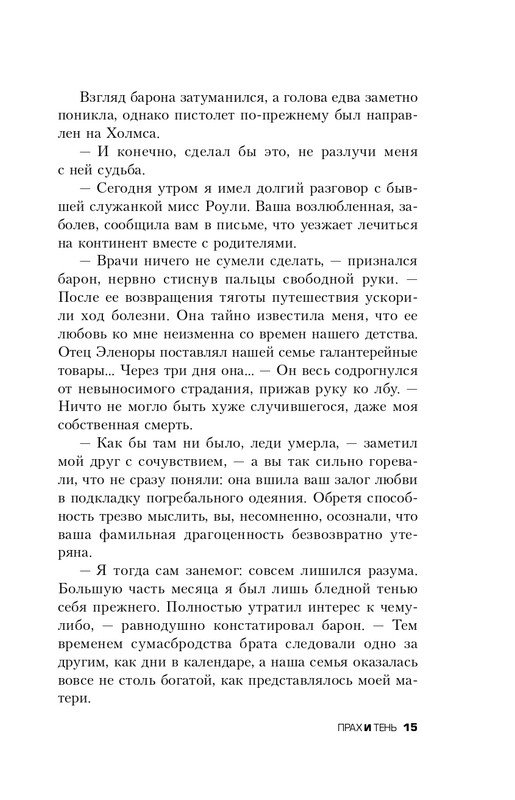 Взгляд барона затуманился, а голова едва заметно поникла, однако пистолет по-прежнему был направлен на Холмса.

— И конечно, сделал бы это, не разлучи меня с ней судьба.

— Сегодня утром я имел долгий разговор с бывшей служанкой мисс Роули. Ваша возлюбленная, заболев, сообщила вам в письме, что уезжает лечиться на континент вместе с родителями.

— Врачи ничего не сумели сделать, — признался барон, нервно стиснув пальцы свободной руки. — После ее возвращения тяготы путешествия ускорили ход болезни. Она тайно известила меня, что ее любовь ко мне неизменна со времен нашего детства. Отец Эленоры поставлял нашей семье галантерейные товары... Через три дня она... — Он весь содрогнулся от невыносимого страдания, прижав руку ко лбу. — Ничто не могло быть хуже случившегося, даже моя собственная смерть.

— Как бы там ни было, леди умерла, — заметил мой друг с сочувствием, — а вы так сильно горевали, что не сразу поняли: она вшила ваш залог любви в подкладку погребального одеяния. Обретя способность трезво мыслить, вы, несомненно, осознали, что ваша фамильная драгоценность безвозвратно утеряна.

— Я тогда сам занемог: совсем лишился разума. Большую часть месяца я был лишь бледной тенью себя прежнего. Полностью утратил интерес к чему-либо, — равнодушно констатировал барон. — Тем временем сумасбродства брата следовали одно за другим, как дни в календаре, а наша семья оказалась вовсе не столь богатой, как представлялось моей матери.

ПРАХ И ТЕНЬ 15